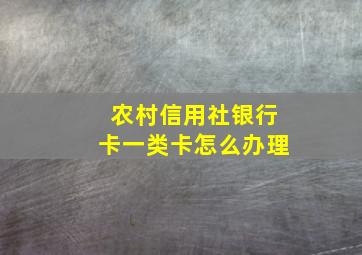 农村信用社银行卡一类卡怎么办理